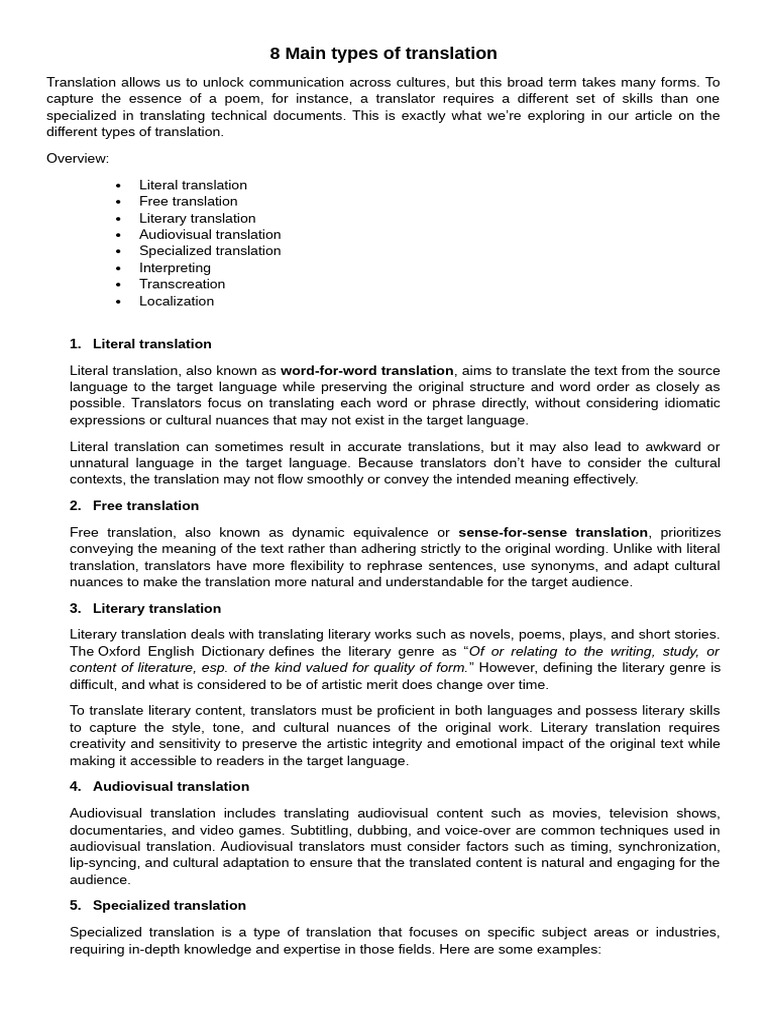 8 Main types of translation

Translation allows us to unlock communication across cultures, but this broad term takes many forms. To capture the essence of a poem, for instance, a translator requires a different set of skills than one specialized in translating technical documents. This is exactly what we're exploring in our article on the different types of translation.

Overview:

• Literal translation
• Free translation
• Literary translation
• Audiovisual translation
• Specialized translation
• Interpreting
• Transcreation
• Localization

1. Literal translation

Literal translation, also known as word-for-word translation, aims to translate the text from the source language to the target language while preserving the original structure and word order as closely as possible. Translators focus on translating each word or phrase directly, without considering idiomatic expressions or cultural nuances that may not exist in the target language.

Literal translation can sometimes result in accurate translations, but it may also lead to awkward or unnatural language in the target language. Because translators don't have to consider the cultural contexts, the translation may not flow smoothly or convey the intended meaning effectively.

2. Free translation

Free translation, also known as dynamic equivalence or sense-for-sense translation, prioritizes conveying the meaning of the text rather than adhering strictly to the original wording. Unlike with literal translation, translators have more flexibility to rephrase sentences, use synonyms, and adapt cultural nuances to make the translation more natural and understandable for the target audience.

3. Literary translation

Literary translation deals with translating literary works such as novels, poems, plays, and short stories. The Oxford English Dictionary defines the literary genre as "Of or relating to the writing, study, or content of literature, esp. of the kind valued for quality of form." However, defining the literary genre is difficult, and what is considered to be of artistic merit does change over time.

To translate literary content, translators must be proficient in both languages and possess literary skills to capture the style, tone, and cultural nuances of the original work. Literary translation requires creativity and sensitivity to preserve the artistic integrity and emotional impact of the original text while making it accessible to readers in the target language.

4. Audiovisual translation

Audiovisual translation includes translating audiovisual content such as movies, television shows, documentaries, and video games. Subtitling, dubbing, and voice-over are common techniques used in audiovisual translation. Audiovisual translators must consider factors such as timing, synchronization, lip-syncing, and cultural adaptation to ensure that the translated content is natural and engaging for the audience.

5. Specialized translation

Specialized translation is a type of translation that focuses on specific subject areas or industries, requiring in-depth knowledge and expertise in those fields. Here are some examples: